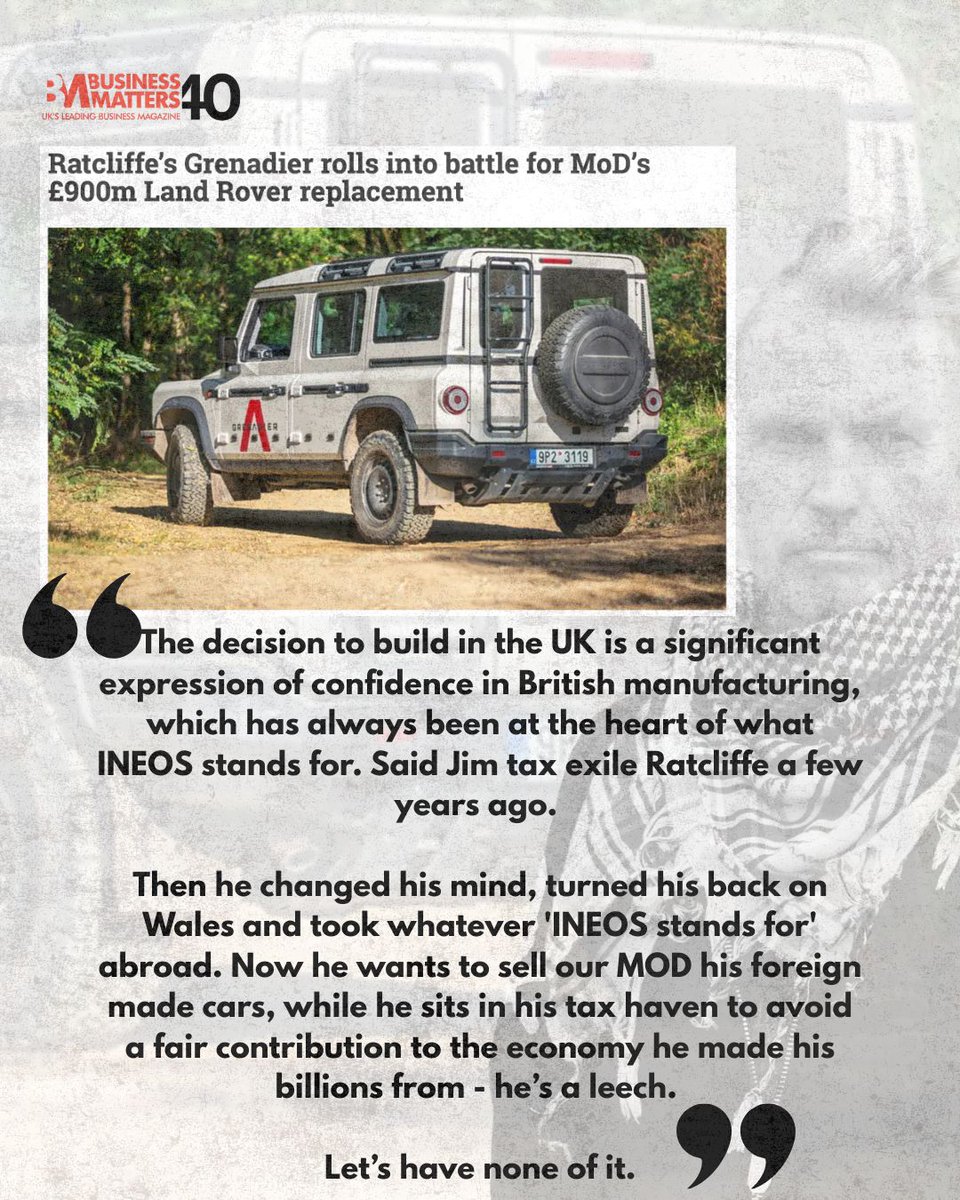 BM BUSINESS MATTERS 40
UK'S LEADING BUSINESS MAGAZINE

Ratcliffe's Grenadier rolls into battle for MoD's £900m Land Rover replacement

GRENADIER

9P2 3119

The decision to build in the UK is a significant expression of confidence in British manufacturing, which has always been at the heart of what INEOS stands for. Said Jim tax exile Ratcliffe a few years ago.

Then he changed his mind, turned his back on Wales and took whatever 'INEOS stands for' abroad. Now he wants to sell our MOD his foreign made cars, while he sits in his tax haven to avoid a fair contribution to the economy he made his billions from - he's a leech.

Let's have none of it.